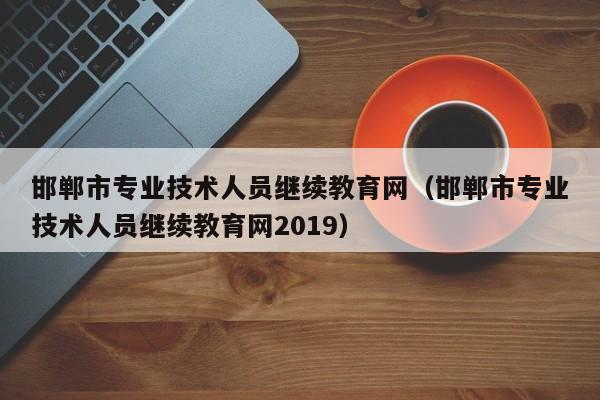 邯郸市专业技术人员继续教育网（邯郸市专业技术人员继续教育网2019）